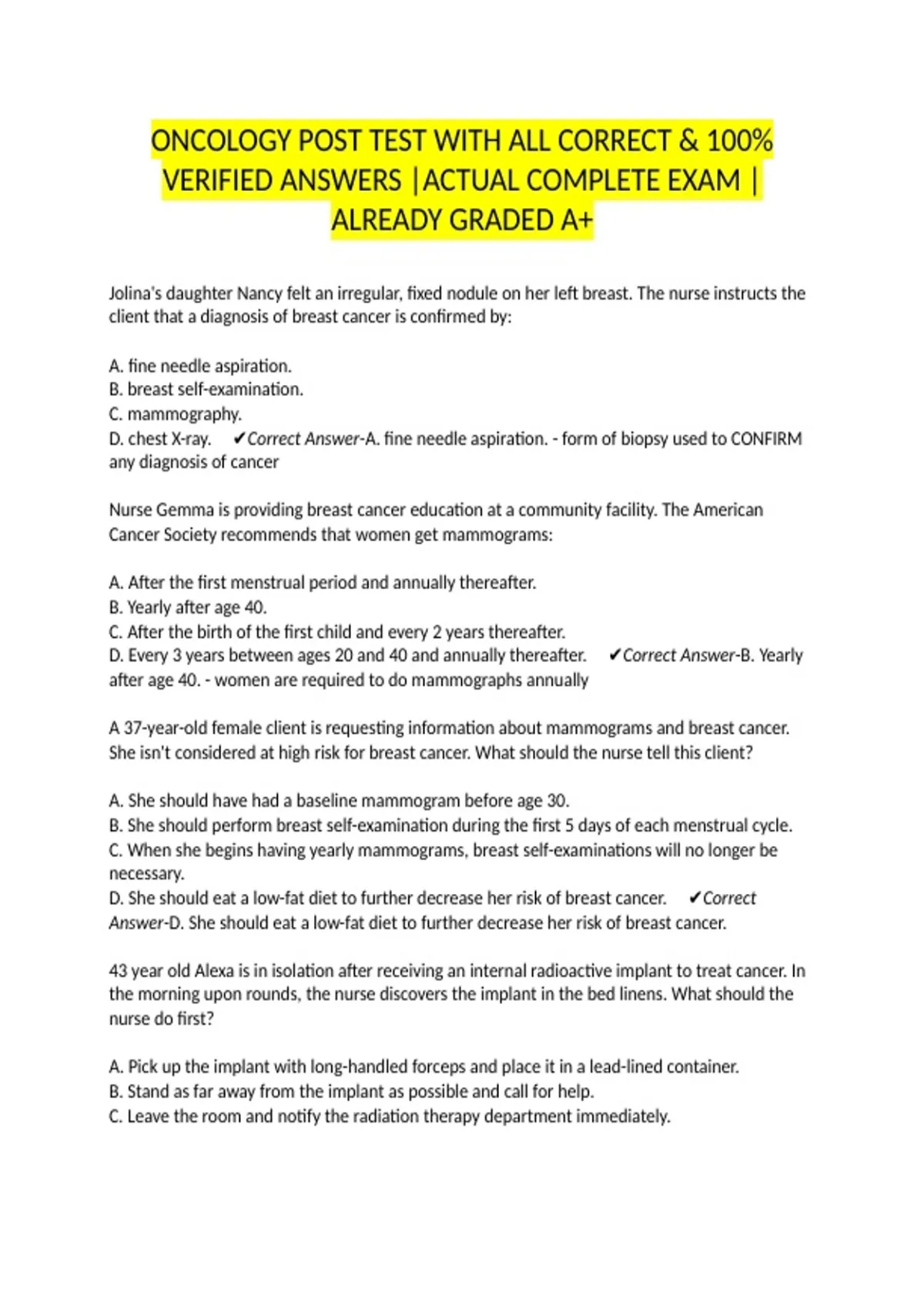 ONCOLOGY POST TEST WITH ALL CORRECT & 100% VERIFIED ANSWERS |ACTUAL COMPLETE EXAM | ALREADY GRADED A+

Jolina's daughter Nancy felt an irregular, fixed nodule on her left breast. The nurse instructs the client that a diagnosis of breast cancer is confirmed by:

A. fine needle aspiration.
B. breast self-examination.
C. mammography.
D. chest X-ray. ✔Correct Answer-A. fine needle aspiration. - form of biopsy used to CONFIRM any diagnosis of cancer

Nurse Gemma is providing breast cancer education at a community facility. The American Cancer Society recommends that women get mammograms:

A. After the first menstrual period and annually thereafter.
B. Yearly after age 40.
C. After the birth of the first child and every 2 years thereafter.
D. Every 3 years between ages 20 and 40 and annually thereafter. ✔Correct Answer-B. Yearly after age 40. - women are required to do mammographs annually

A 37-year-old female client is requesting information about mammograms and breast cancer. She isn't considered at high risk for breast cancer. What should the nurse tell this client?

A. She should have had a baseline mammogram before age 30.
B. She should perform breast self-examination during the first 5 days of each menstrual cycle.
C. When she begins having yearly mammograms, breast self-examinations will no longer be necessary.
D. She should eat a low-fat diet to further decrease her risk of breast cancer. ✔Correct Answer-D. She should eat a low-fat diet to further decrease her risk of breast cancer.

43 year old Alexa is in isolation after receiving an internal radioactive implant to treat cancer. In the morning upon rounds, the nurse discovers the implant in the bed linens. What should the nurse do first?

A. Pick up the implant with long-handled forceps and place it in a lead-lined container.
B. Stand as far away from the implant as possible and call for help.
C. Leave the room and notify the radiation therapy department immediately.